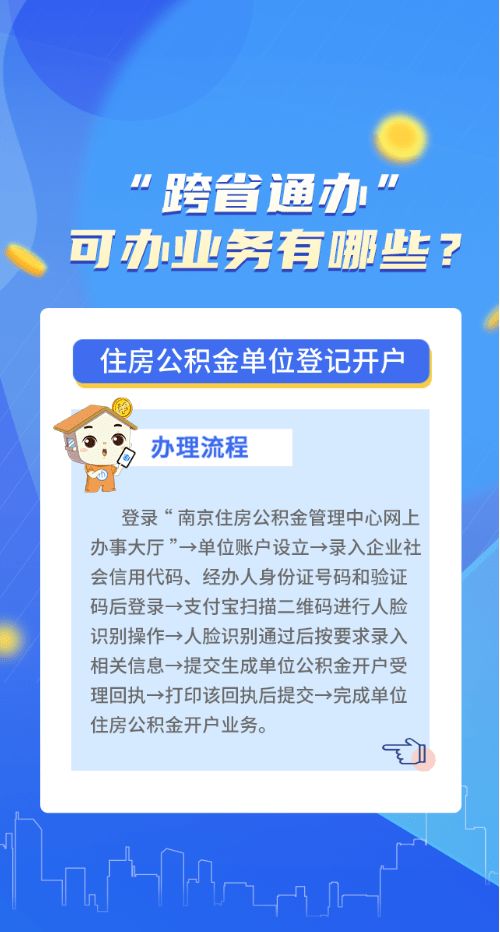 “跨省通办”
可办业务有哪些？

住房公积金单位登记开户

办理流程

登录“南京住房公积金管理中心网上办事大厅”→单位账户设立→录入企业社会信用代码、经办人身份证号码和验证码后登录→支付宝扫描二维码进行人脸识别操作→人脸识别通过后按要求录入相关信息→提交生成单位公积金开户受理回执→打印该回执后提交→完成单位住房公积金开户业务。